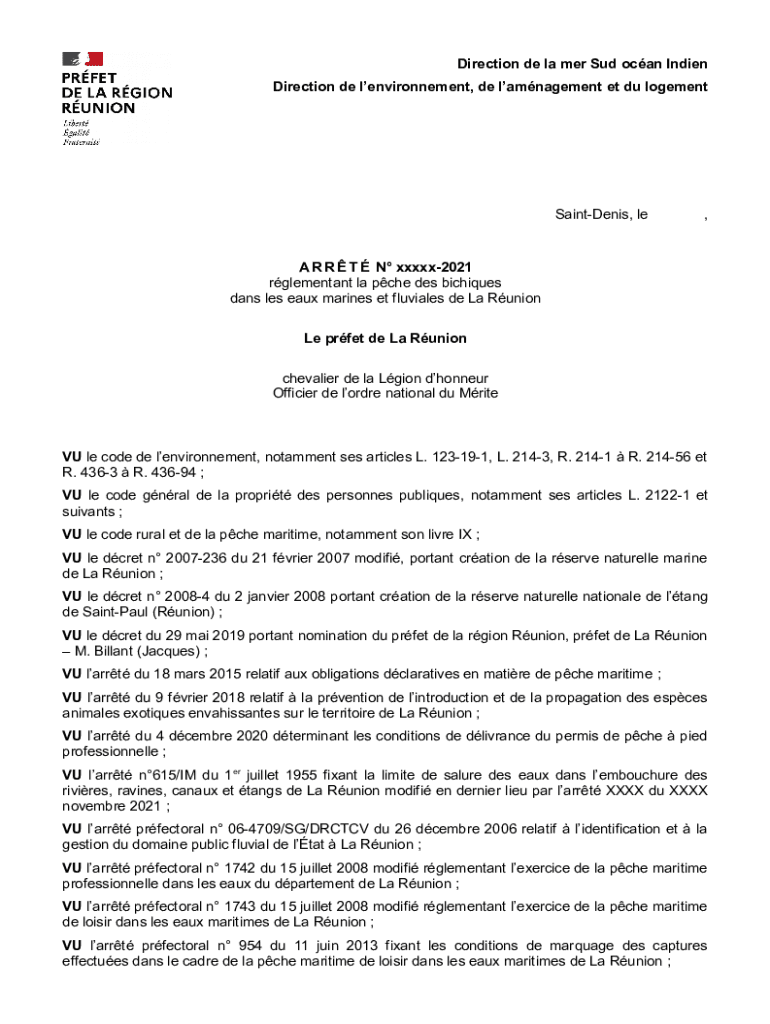 PRÉFET
DE LA RÉGION
RÉUNION
Liberté
Égalité
Fraternité

Direction de la mer Sud océan Indien
Direction de l'environnement, de l'aménagement et du logement

Saint-Denis, le ,

ARRÊTÉ N° xxxxx-2021
réglementant la pêche des bichiques
dans les eaux marines et fluviales de La Réunion

Le préfet de La Réunion

chevalier de la Légion d'honneur
Officier de l'ordre national du Mérite

VU le code de l'environnement, notamment ses articles L. 123-19-1, L. 214-3, R. 214-1 à R. 214-56 et R. 436-3 à R. 436-94 ;

VU le code général de la propriété des personnes publiques, notamment ses articles L. 2122-1 et suivants ;

VU le code rural et de la pêche maritime, notamment son livre IX ;

VU le décret n° 2007-236 du 21 février 2007 modifié, portant création de la réserve naturelle marine de La Réunion ;

VU le décret n° 2008-4 du 2 janvier 2008 portant création de la réserve naturelle nationale de l'étang de Saint-Paul (Réunion) ;

VU le décret du 29 mai 2019 portant nomination du préfet de la région Réunion, préfet de La Réunion – M. Billant (Jacques) ;

VU l'arrêté du 18 mars 2015 relatif aux obligations déclaratives en matière de pêche maritime ;

VU l'arrêté du 9 février 2018 relatif à la prévention de l'introduction et de la propagation des espèces animales exotiques envahissantes sur le territoire de La Réunion ;

VU l'arrêté du 4 décembre 2020 déterminant les conditions de délivrance du permis de pêche à pied professionnelle ;

VU l'arrêté n°615/IM du 1$^{er}$ juillet 1955 fixant la limite de salure des eaux dans l'embouchure des rivières, ravines, canaux et étangs de La Réunion modifié en dernier lieu par l'arrêté XXXX du XXXX novembre 2021 ;

VU l'arrêté préfectoral n° 06-4709/SG/DRCTCV du 26 décembre 2006 relatif à l'identification et à la gestion du domaine public fluvial de l'État à La Réunion ;

VU l'arrêté préfectoral n° 1742 du 15 juillet 2008 modifié réglementant l'exercice de la pêche maritime professionnelle dans les eaux du département de La Réunion ;

VU l'arrêté préfectoral n° 1743 du 15 juillet 2008 modifié réglementant l'exercice de la pêche maritime de loisir dans les eaux maritimes de La Réunion ;

VU l'arrêté préfectoral n° 954 du 11 juin 2013 fixant les conditions de marquage des captures effectuées dans le cadre de la pêche maritime de loisir dans les eaux maritimes de La Réunion ;